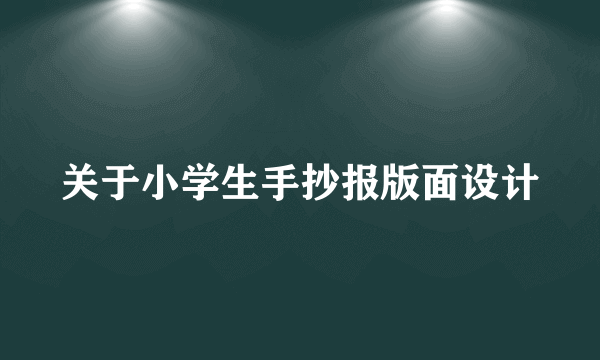 关于小学生手抄报版面设计